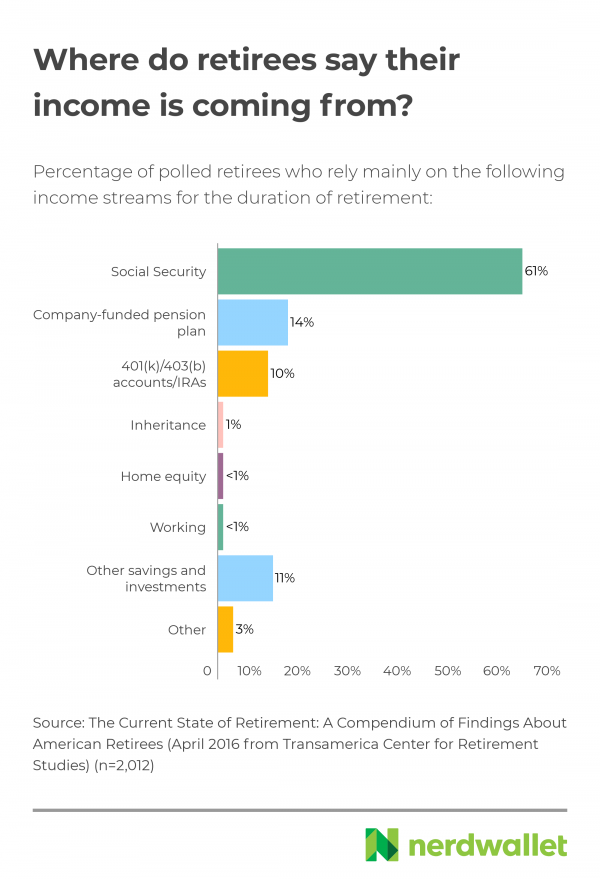 Where do retirees say their income is coming from?

Percentage of polled retirees who rely mainly on the following income streams for the duration of retirement:

Social Security 61%
Company-funded pension plan 14%
401(k)/403(b) accounts/IRAs 10%
Inheritance 1%
Home equity <1%
Working <1%
Other savings and investments 11%
Other 3%

0 10% 20% 30% 40% 50% 60% 70%

Source: The Current State of Retirement: A Compendium of Findings About American Retirees (April 2016 from Transamerica Center for Retirement Studies) (n=2,012)

nerdwallet